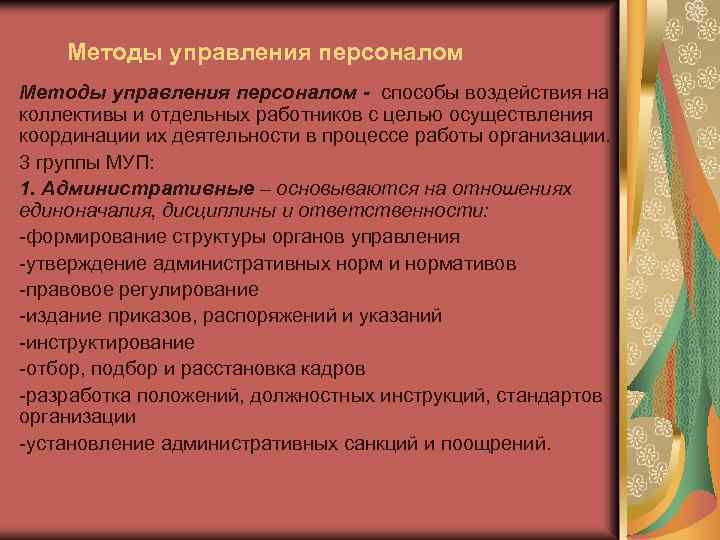 Методы управления персоналом

Методы управления персоналом - способы воздействия на коллективы и отдельных работников с целью осуществления координации их деятельности в процессе работы организации.

3 группы МУП:

1. Административные – основываются на отношениях единоначалия, дисциплины и ответственности:

-формирование структуры органов управления

-утверждение административных норм и нормативов

-правовое регулирование

-издание приказов, распоряжений и указаний

-инструктирование

-отбор, подбор и расстановка кадров

-разработка положений, должностных инструкций, стандартов организации

-установление административных санкций и поощрений.